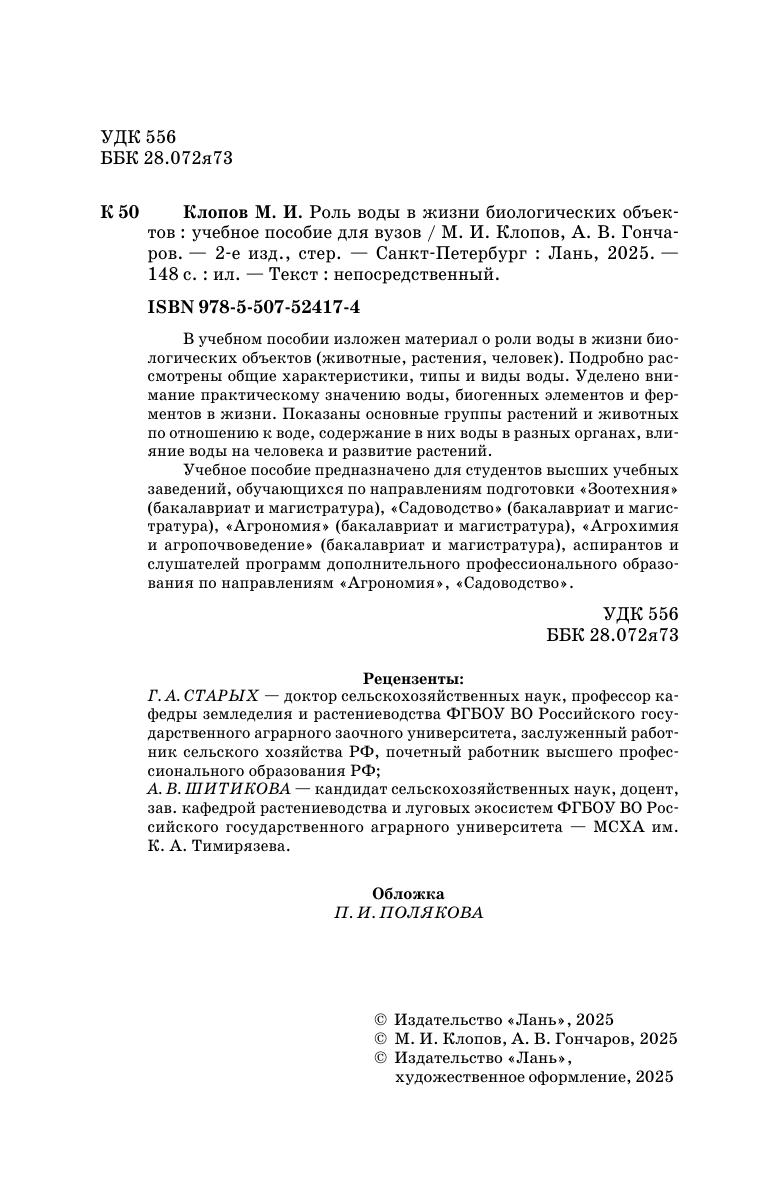 УДК 556
ББК 28.072я73

К 50 Клопов М. И. Роль воды в жизни биологических объектов : учебное пособие для вузов / М. И. Клопов, А. В. Гончаров. — 2-е изд., стер. — Санкт-Петербург : Лань, 2025. — 148 с. : ил. — Текст : непосредственный.

ISBN 978-5-507-52417-4

В учебном пособии изложен материал о роли воды в жизни биологических объектов (животные, растения, человек). Подробно рассмотрены общие характеристики, типы и виды воды. Уделено внимание практическому значению воды, биогенных элементов и ферментов в жизни. Показаны основные группы растений и животных по отношению к воде, содержание в них воды в разных органах, влияние воды на человека и развитие растений.

Учебное пособие предназначено для студентов высших учебных заведений, обучающихся по направлениям подготовки «Зоотехния» (бакалавриат и магистратура), «Садоводство» (бакалавриат и магистратура), «Агрономия» (бакалавриат и магистратура), «Агрохимия и агропочвоведение» (бакалавриат и магистратура), аспирантов и слушателей программ дополнительного профессионального образования по направлениям «Агрономия», «Садоводство».

УДК 556
ББК 28.072я73

Рецензенты:
Г. А. СТАРЫХ — доктор сельскохозяйственных наук, профессор кафедры земледелия и растениеводства ФГБОУ ВО Российского государственного аграрного заочного университета, заслуженный работник сельского хозяйства РФ, почетный работник высшего профессионального образования РФ;
А. В. ШИТИКОВА — кандидат сельскохозяйственных наук, доцент, зав. кафедрой растениеводства и луговых экосистем ФГБОУ ВО Российского государственного аграрного университета — МСХА им. К. А. Тимирязева.

Обложка
П. И. ПОЛЯКОВА

© Издательство «Лань», 2025
© М. И. Клопов, А. В. Гончаров, 2025
© Издательство «Лань», художественное оформление, 2025